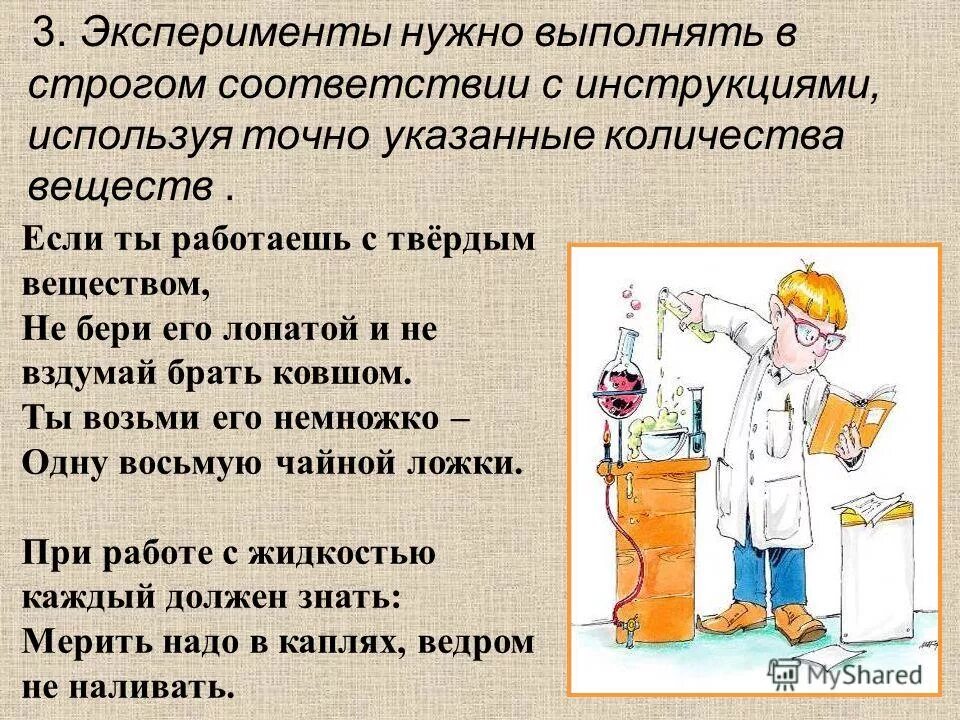 3. Эксперименты нужно выполнять в строгом соответствии с инструкциями, используя точно указанные количества веществ .

Если ты работаешь с твёрдым веществом,
Не бери его лопатой и не вздумай брать ковшом.
Ты возьми его немножко –
Одну восьмую чайной ложки.

При работе с жидкостью каждый должен знать:
Мерить надо в каплях, ведром не наливать.

MyShared